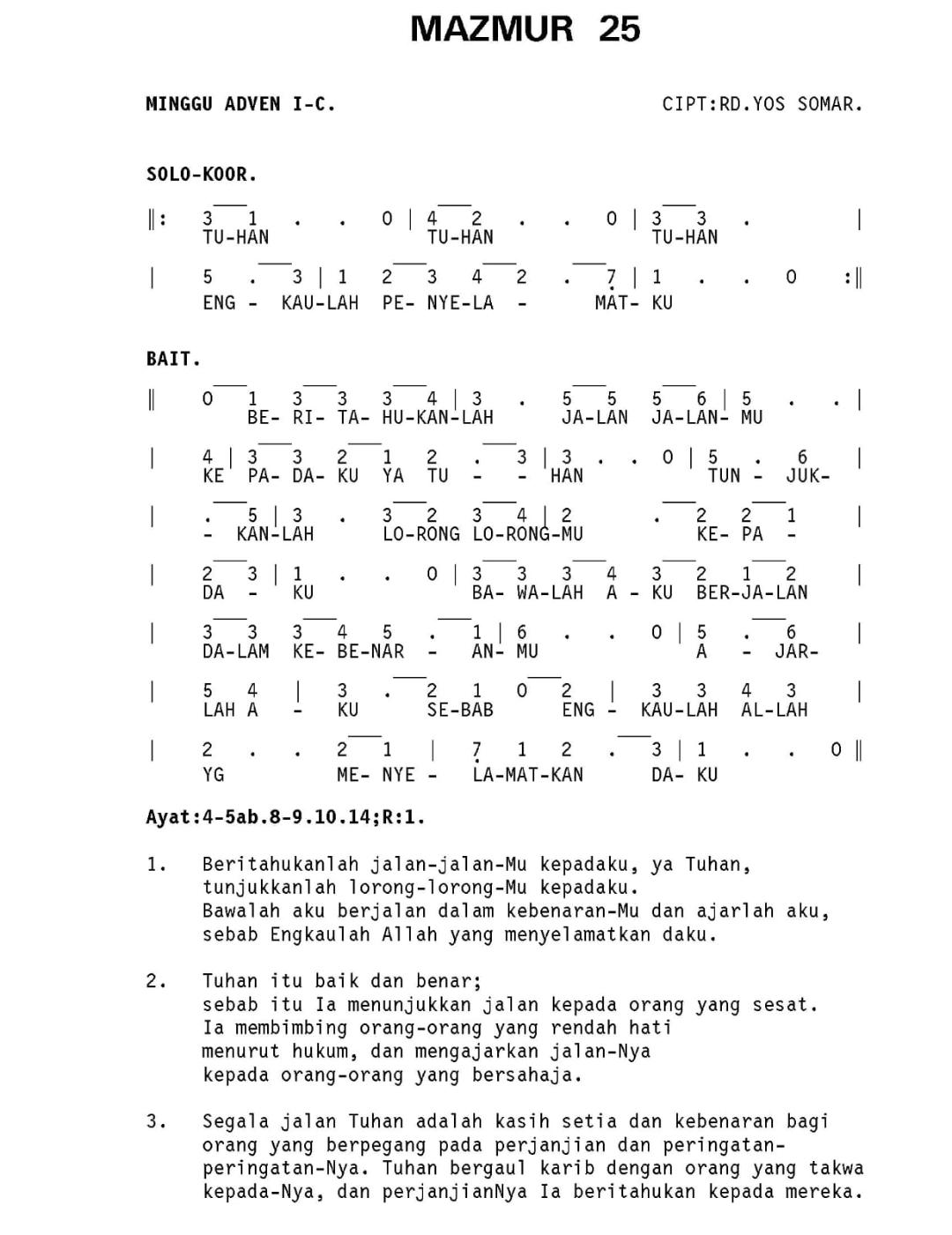 MAZMUR 25

MINGGU ADVEN I-C.

CIPT:RD.YOS SOMAR.

SOLO-KOOR.

‖: 3 1 . . 0 | 4 2 . . 0 | 3 3 . |
TU-HAN TU-HAN TU-HAN

| 5 . 3 | 1 2 3 4 2 . 7 | 1 . . 0 :‖
ENG - KAU-LAH PE- NYE-LA - MAT- KU

BAIT.

‖ 0 1 3 3 3 4 | 3 . 5 5 5 6 | 5 . . |
BE- RI- TA- HU-KAN-LAH JA-LAN JA-LAN- MU

| 4 | 3 3 2 1 2 . 3 | 3 . . 0 | 5 . 6 |
KE PA- DA- KU YA TU - - HAN TUN - JUK-

| . 5 | 3 . 3 2 3 4 | 2 . 2 2 1 |
- KAN-LAH LO-RONG LO-RONG-MU KE- PA -

| 2 3 | 1 . . 0 | 3 3 3 4 3 2 1 2 |
DA - KU BA- WA-LAH A - KU BER-JA-LAN

| 3 3 3 4 5 . 1 | 6 . . 0 | 5 . 6 |
DA-LAM KE- BE-NAR - AN- MU A - JAR-

| 5 4 | 3 . 2 1 0 2 | 3 3 4 3 |
LAH A - KU SE-BAB ENG - KAU-LAH AL-LAH

| 2 . . 2 1 | 7 1 2 . 3 | 1 . . 0 ‖
YG ME- NYE - LA-MAT-KAN DA- KU

Ayat:4-5ab.8-9.10.14;R:1.

1. Beritahukanlah jalan-jalan-Mu kepadaku, ya Tuhan, tunjukkanlah lorong-lorong-Mu kepadaku.
Bawalah aku berjalan dalam kebenaran-Mu dan ajarlah aku, sebab Engkaulah Allah yang menyelamatkan daku.

2. Tuhan itu baik dan benar;
sebab itu Ia menunjukkan jalan kepada orang yang sesat.
Ia membimbing orang-orang yang rendah hati menurut hukum, dan mengajarkan jalan-Nya kepada orang-orang yang bersahaja.

3. Segala jalan Tuhan adalah kasih setia dan kebenaran bagi orang yang berpegang pada perjanjian dan peringatan-peringatan-Nya. Tuhan bergaul karib dengan orang yang takwa kepada-Nya, dan perjanjianNya Ia beritahukan kepada mereka.